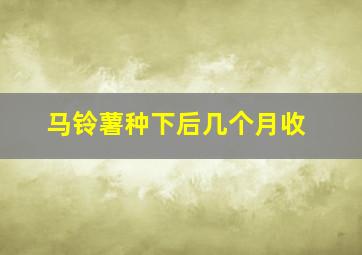 马铃薯种下后几个月收